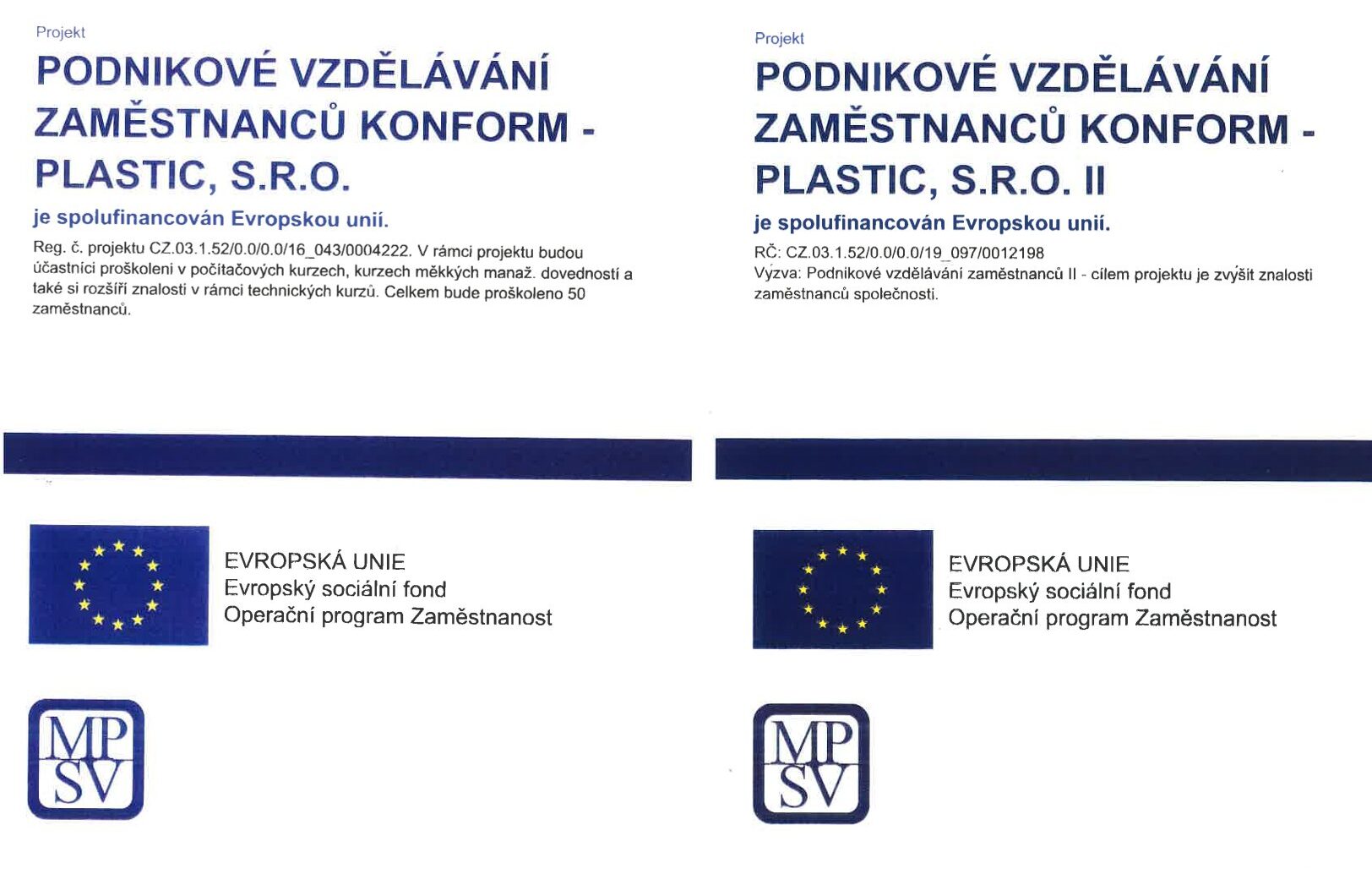 Projekt

PODNIKOVÉ VZDĚLÁVÁNÍ ZAMĚSTNANCŮ KONFORM - PLASTIC, S.R.O.

je spolufinancován Evropskou unií.

Reg. č. projektu CZ.03.1.52/0.0/0.0/16_043/0004222. V rámci projektu budou účastníci proškoleni v počítačových kurzech, kurzech měkkých manaž. dovedností a také si rozšíří znalosti v rámci technických kurzů. Celkem bude proškoleno 50 zaměstnanců.

EVROPSKÁ UNIE
Evropský sociální fond
Operační program Zaměstnanost

MP SV

Projekt

PODNIKOVÉ VZDĚLÁVÁNÍ ZAMĚSTNANCŮ KONFORM - PLASTIC, S.R.O. II

je spolufinancován Evropskou unií.

RČ: CZ.03.1.52/0.0/0.0/19_097/0012198
Výzva: Podnikové vzdělávání zaměstnanců II - cílem projektu je zvýšit znalosti zaměstnanců společnosti.

EVROPSKÁ UNIE
Evropský sociální fond
Operační program Zaměstnanost

MP SV